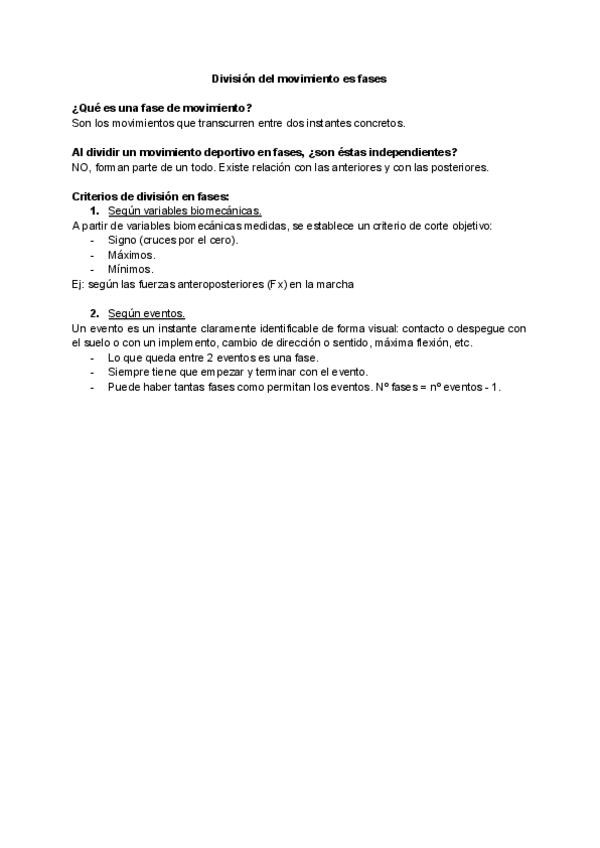 División del movimiento es fases

¿Qué es una fase de movimiento?
Son los movimientos que transcurren entre dos instantes concretos.

Al dividir un movimiento deportivo en fases, ¿son éstas independientes?
NO, forman parte de un todo. Existe relación con las anteriores y con las posteriores.

Criterios de división en fases:
1. Según variables biomecánicas.
A partir de variables biomecánicas medidas, se establece un criterio de corte objetivo:
- Signo (cruces por el cero).
- Máximos.
- Mínimos.
Ej: según las fuerzas anteroposteriores (Fx) en la marcha

2. Según eventos.
Un evento es un instante claramente identificable de forma visual: contacto o despegue con el suelo o con un implemento, cambio de dirección o sentido, máxima flexión, etc.
- Lo que queda entre 2 eventos es una fase.
- Siempre tiene que empezar y terminar con el evento.
- Puede haber tantas fases como permitan los eventos. Nº fases = nº eventos - 1.